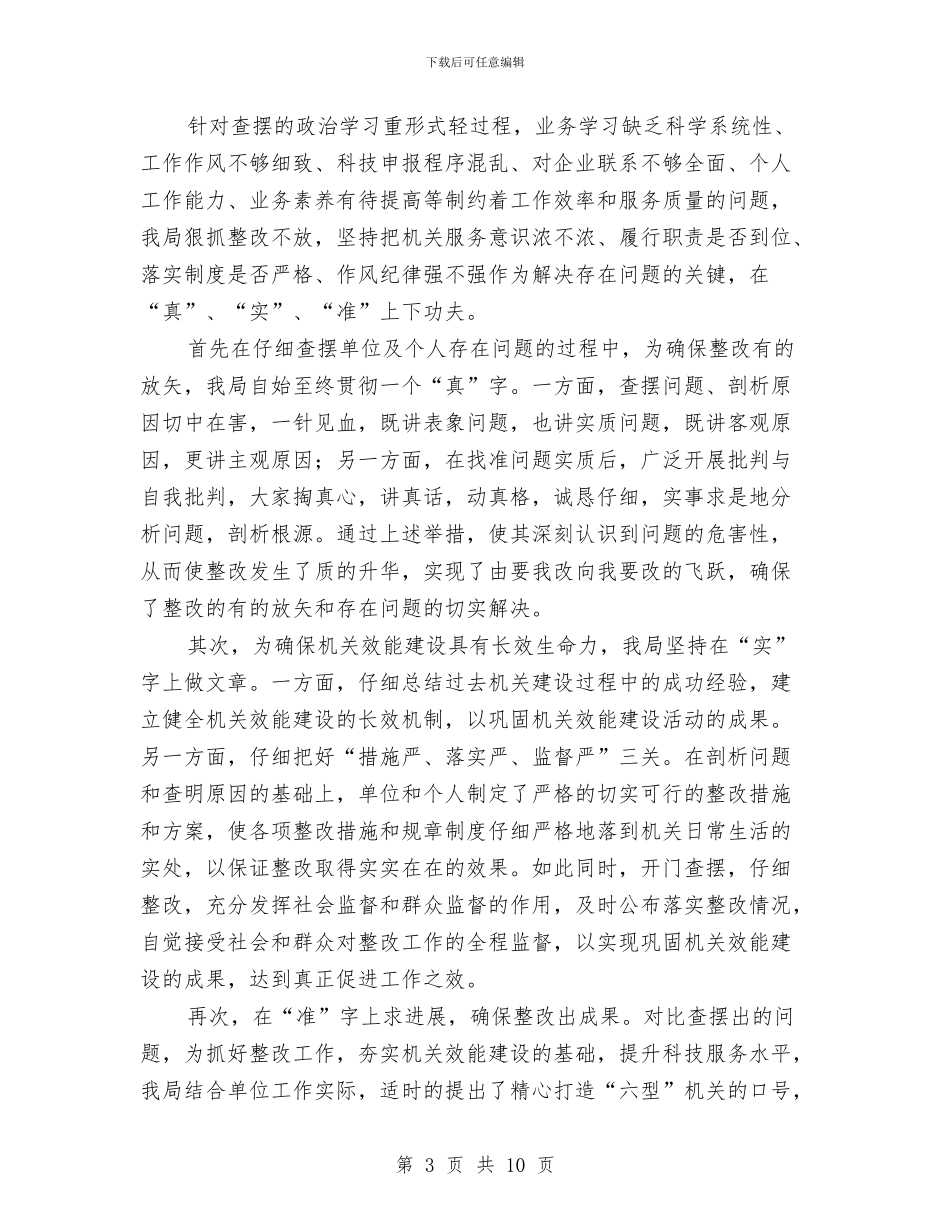 下载后可任意编辑

针对查摆的政治学习重形式轻过程，业务学习缺乏科学系统性、工作作风不够细致、科技申报程序混乱、对企业联系不够全面、个人工作能力、业务素养有待提高等制约着工作效率和服务质量的问题，我局狠抓整改不放，坚持把机关服务意识浓不浓、履行职责是否到位、落实制度是否严格、作风纪律强不强作为解决存在问题的关键，在“真”、“实”、“准”上下功夫。

首先在仔细查摆单位及个人存在问题的过程中，为确保整改有的放矢，我局自始至终贯彻一个“真”字。一方面，查摆问题、剖析原因切中在害，一针见血，既讲表象问题，也讲实质问题，既讲客观原因，更讲主观原因；另一方面，在找准问题实质后，广泛开展批判与自我批判，大家掏真心，讲真话，动真格，诚恳仔细，实事求是地分析问题，剖析根源。通过上述举措，使其深刻认识到问题的危害性，从而使整改发生了质的升华，实现了由要我改向我要改的飞跃，确保了整改的有的放矢和存在问题的切实解决。

其次，为确保机关效能建设具有长效生命力，我局坚持在“实”字上做文章。一方面，仔细总结过去机关建设过程中的成功经验，建立健全机关效能建设的长效机制，以巩固机关效能建设活动的成果。另一方面，仔细把好“措施严、落实严、监督严”三关。在剖析问题和查明原因的基础上，单位和个人制定了严格的切实可行的整改措施和方案，使各项整改措施和规章制度仔细严格地落到机关日常生活的实处，以保证整改取得实实在在的效果。如此同时，开门查摆，仔细整改，充分发挥社会监督和群众监督的作用，及时公布落实整改情况，自觉接受社会和群众对整改工作的全程监督，以实现巩固机关效能建设的成果，达到真正促进工作之效。

再次，在“准”字上求进展，确保整改出成果。对比查摆出的问题，为抓好整改工作，夯实机关效能建设的基础，提升科技服务水平，我局结合单位工作实际，适时的提出了精心打造“六型”机关的口号，

第 3 页 共 10 页